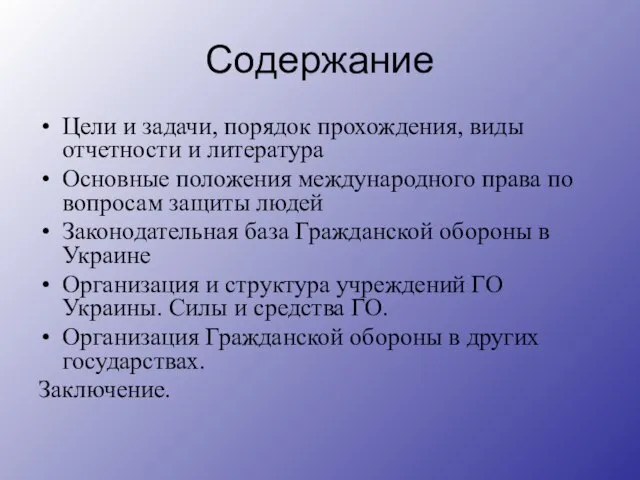 Содержание

• Цели и задачи, порядок прохождения, виды отчетности и литература
• Основные положения международного права по вопросам защиты людей
• Законодательная база Гражданской обороны в Украине
• Организация и структура учреждений ГО Украины. Силы и средства ГО.
• Организация Гражданской обороны в других государствах.

Заключение.